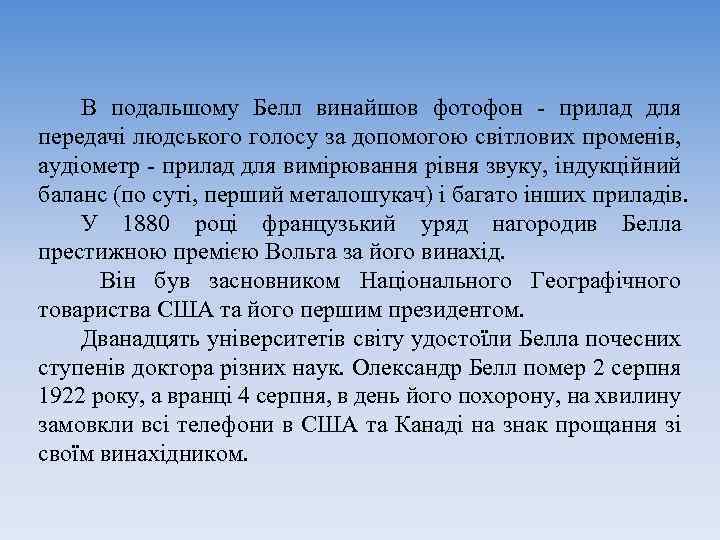 В подальшому Белл винайшов фотофон - прилад для передачі людського голосу за допомогою світлових променів, аудіометр - прилад для вимірювання рівня звуку, індукційний баланс (по суті, перший металошукач) і багато інших приладів.

У 1880 році французький уряд нагородив Белла престижною премією Вольта за його винахід.

Він був засновником Національного Географічного товариства США та його першим президентом.

Дванадцять університетів світу удостоїли Белла почесних ступенів доктора різних наук. Олександр Белл помер 2 серпня 1922 року, а вранці 4 серпня, в день його похорону, на хвилину замовкли всі телефони в США та Канаді на знак прощання зі своїм винахідником.